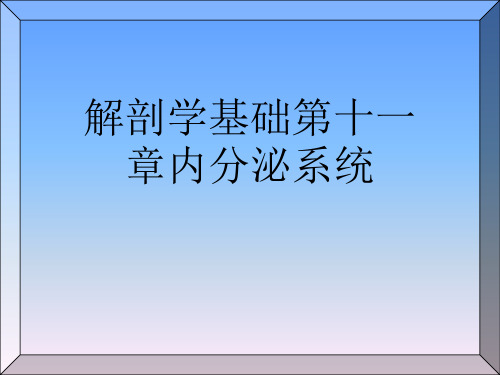 解剖学基础第十一章内分泌系统